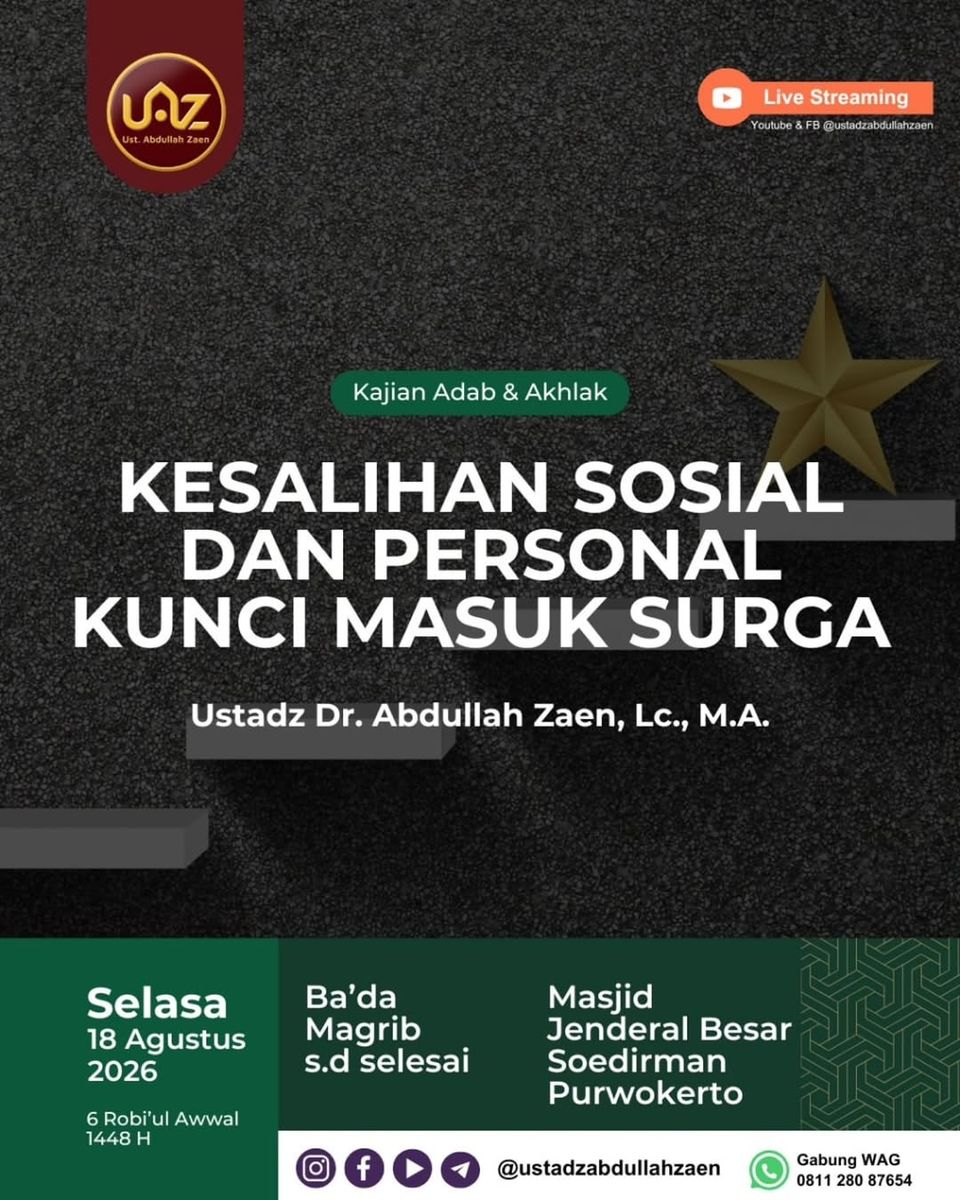 UAZ
Ust. Abdullah Zaen

Live Streaming
Youtube & FB @ustadzabdullahzaen

Kajian Adab & Akhlak

KESALIHAN SOSIAL DAN PERSONAL KUNCI MASUK SURGA

Ustadz Dr. Abdullah Zaen, Lc., M.A.

Selasa
18 Agustus
2026

6 Robi'ul Awwal
1448 H

Ba'da
Magrib
s.d selesai

Masjid
Jenderal Besar
Soedirman
Purwokerto

@ustadzabdullahzaen

Gabung WAG
0811 280 87654